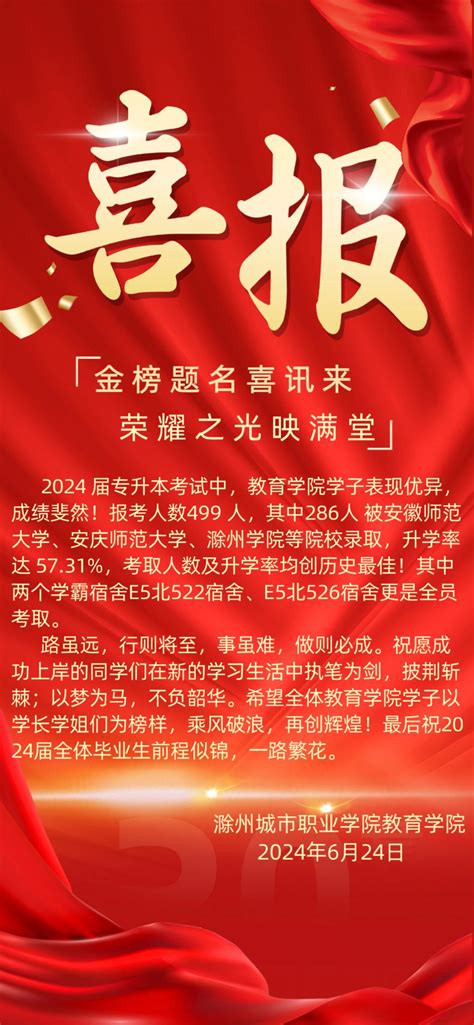 喜报

「金榜题名喜讯来
荣耀之光映满堂」

2024 届专升本考试中，教育学院学子表现优异，成绩斐然！报考人数499 人，其中286人 被安徽师范大学、安庆师范大学、滁州学院等院校录取，升学率达 57.31%，考取人数及升学率均创历史最佳！其中两个学霸宿舍E5北522宿舍、E5北526宿舍更是全员考取。

路虽远，行则将至，事虽难，做则必成。祝愿成功上岸的同学们在新的学习生活中执笔为剑，披荆斩棘；以梦为马，不负韶华。希望全体教育学院学子以学长学姐们为榜样，乘风破浪，再创辉煌！最后祝2024届全体毕业生前程似锦，一路繁花。

滁州城市职业学院教育学院
2024年6月24日